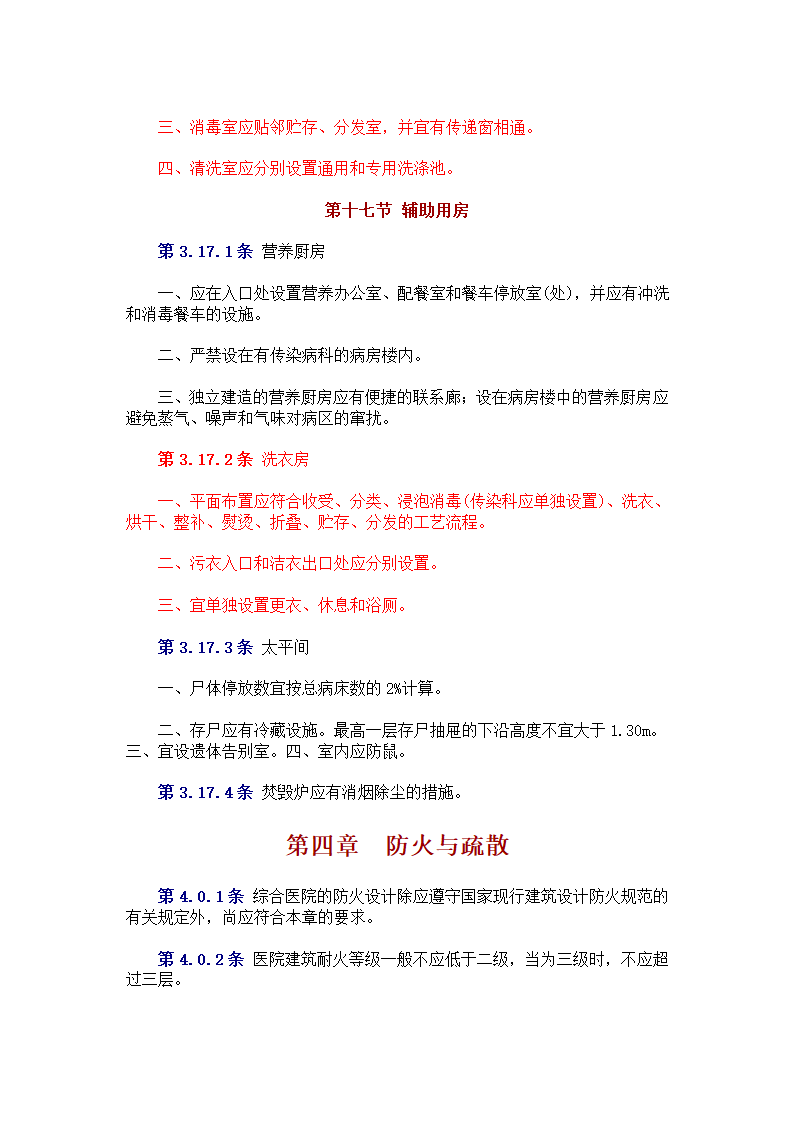 三、消毒室应贴邻贮存、分发室，并宜有传递窗相通。

四、清洗室应分别设置通用和专用洗涤池。

第十七节 辅助用房

第 3.17.1 条 营养厨房

一、应在入口处设置营养办公室、配餐室和餐车停放室(处)，并应有冲洗和消毒餐车的设施。

二、严禁设在有传染病科的病房楼内。

三、独立建造的营养厨房应有便捷的联系廊；设在病房楼中的营养厨房应避免蒸气、噪声和气味对病区的窜扰。

第 3.17.2 条 洗衣房

一、平面布置应符合收受、分类、浸泡消毒(传染科应单独设置)、洗衣、烘干、整补、熨烫、折叠、贮存、分发的工艺流程。

二、污衣入口和洁衣出口处应分别设置。

三、宜单独设置更衣、休息和浴厕。

第 3.17.3 条 太平间

一、尸体停放数宜按总病床数的 2%计算。

二、存尸应有冷藏设施。最高一层存尸抽屉的下沿高度不宜大于 1.30m。三、宜设遗体告别室。四、室内应防鼠。

第 3.17.4 条 焚毁炉应有消烟除尘的措施。

第四章 防火与疏散

第 4.0.1 条 综合医院的防火设计除应遵守国家现行建筑设计防火规范的有关规定外，尚应符合本章的要求。

第 4.0.2 条 医院建筑耐火等级一般不应低于二级，当为三级时，不应超过三层。